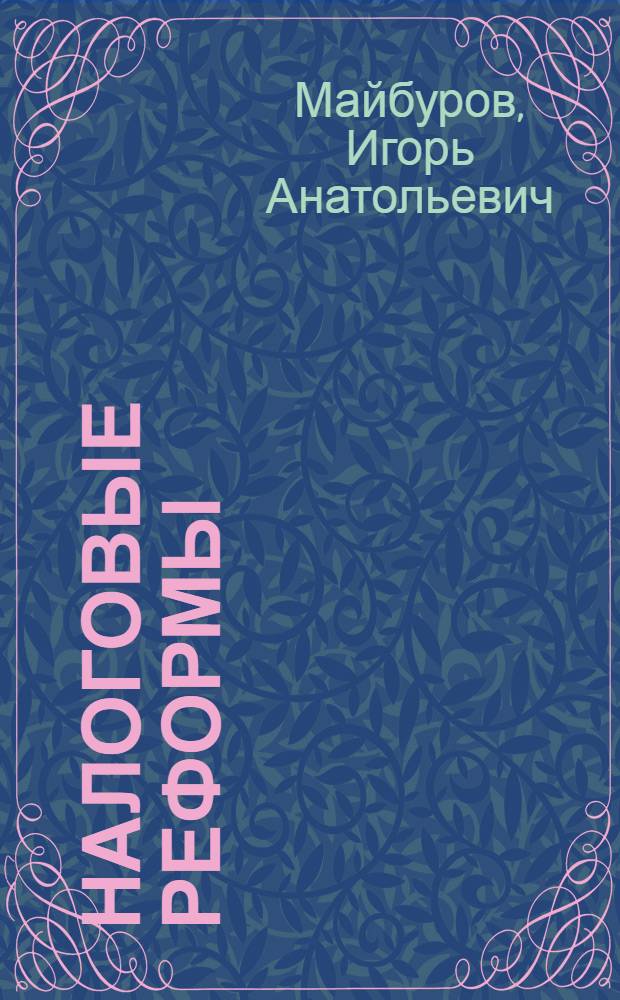 Майбуров, Игорь Анатольевич

НАЛОГОВЫЕ РЕФОРМЫ